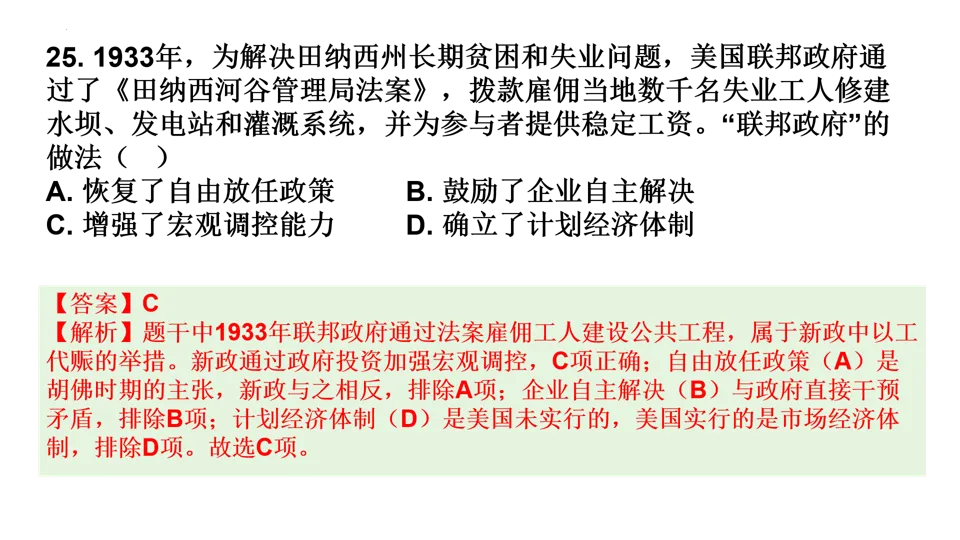 25. 1933年，为解决田纳西州长期贫困和失业问题，美国联邦政府通过了《田纳西河谷管理局法案》，拨款雇佣当地数千名失业工人修建水坝、发电站和灌溉系统，并为参与者提供稳定工资。“联邦政府”的做法（　）

A. 恢复了自由放任政策　　B. 鼓励了企业自主解决
C. 增强了宏观调控能力　　D. 确立了计划经济体制

【答案】C
【解析】题干中1933年联邦政府通过法案雇佣工人建设公共工程，属于新政中以工代赈的举措。新政通过政府投资加强宏观调控，C项正确；自由放任政策（A）是胡佛时期的主张，新政与之相反，排除A项；企业自主解决（B）与政府直接干预矛盾，排除B项；计划经济体制（D）是美国未实行的，美国实行的是市场经济体制，排除D项。故选C项。